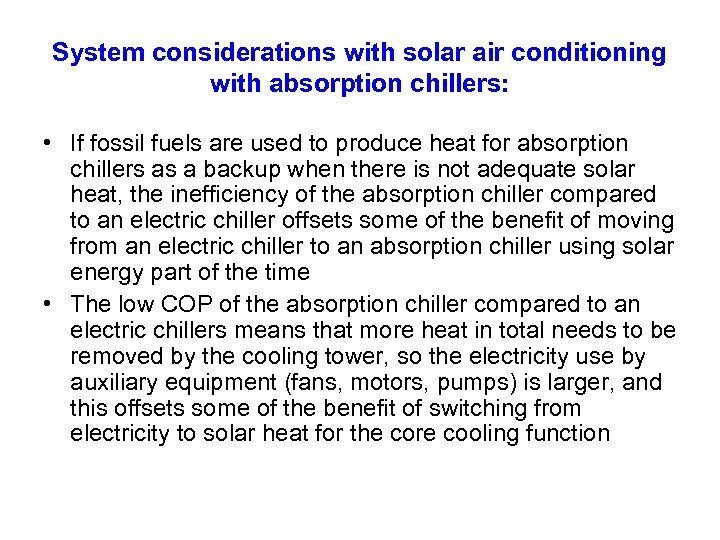 System considerations with solar air conditioning with absorption chillers:

• If fossil fuels are used to produce heat for absorption chillers as a backup when there is not adequate solar heat, the inefficiency of the absorption chiller compared to an electric chiller offsets some of the benefit of moving from an electric chiller to an absorption chiller using solar energy part of the time
• The low COP of the absorption chiller compared to an electric chillers means that more heat in total needs to be removed by the cooling tower, so the electricity use by auxiliary equipment (fans, motors, pumps) is larger, and this offsets some of the benefit of switching from electricity to solar heat for the core cooling function